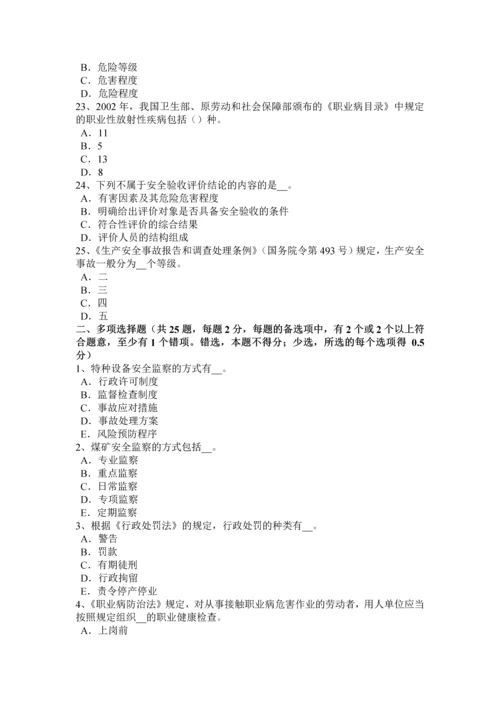 B．危险等级
C．危害程度
D．危险程度
23、2002 年，我国卫生部、原劳动和社会保障部颁布的《职业病目录》中规定的职业性放射性疾病包括（）种。
A．11
B．5
C．13
D．8
24、下列不属于安全验收评价结论的内容的是__。
A．有害因素及其危险危害程度
B．明确给出评价对象是否具备安全验收的条件
C．符合性评价的综合结果
D．评价人员的结构组成
25、《生产安全事故报告和调查处理条例》（国务院令第 493 号）规定，生产安全事故一般分为__个等级。
A．二
B．三
C．四
D．五
二、多项选择题（共 25 题，每题 2 分，每题的备选项中，有 2 个或 2 个以上符合题意，至少有 1 个错项。错选，本题不得分；少选，所选的每个选项得 0.5 分）
1、特种设备安全监察的方式有__。
A．行政许可制度
B．监督检查制度
C．事故应对措施
D．事故处理方案
E．风险预防程序
2、煤矿安全监察的方式包括__。
A．专业监察
B．重点监察
C．日常监察
D．专项监察
E．定期监察
3、根据《行政处罚法》的规定，行政处罚的种类有__。
A．警告
B．罚款
C．有期徒刑
D．行政拘留
E．责令停产停业
4、《职业病防治法》规定，对从事接触职业病危害作业的劳动者，用人单位应当按照规定组织__的职业健康检查。
A．上岗前